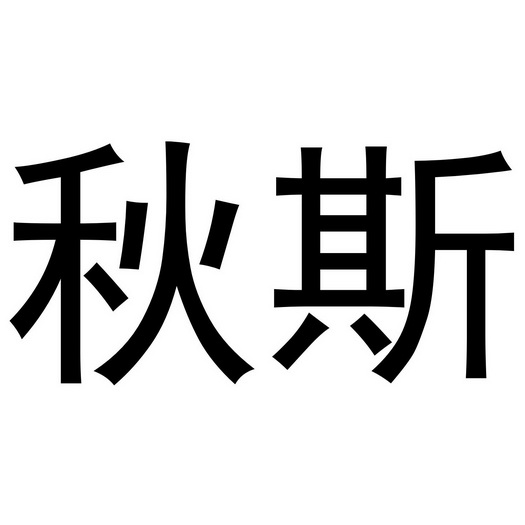 秋斯